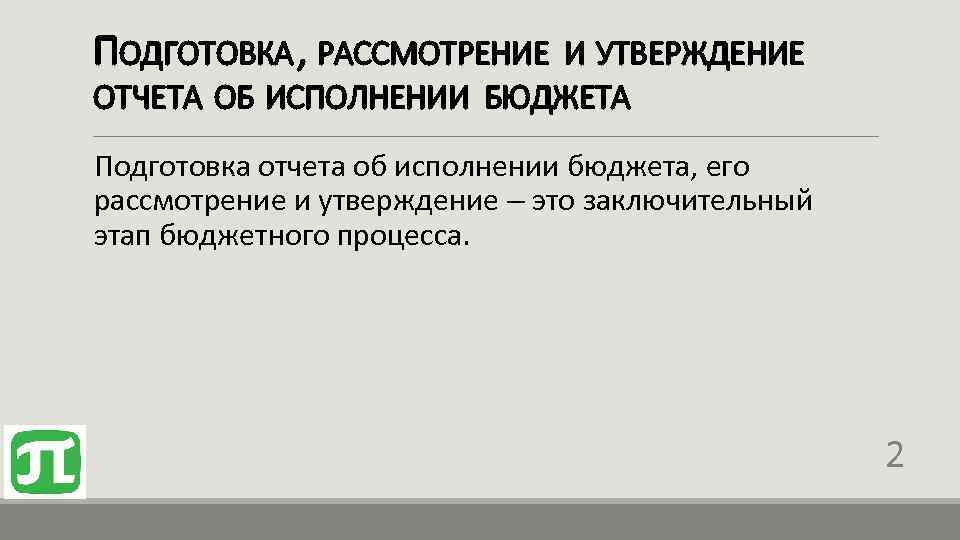 ПОДГОТОВКА, РАССМОТРЕНИЕ И УТВЕРЖДЕНИЕ ОТЧЕТА ОБ ИСПОЛНЕНИИ БЮДЖЕТА

Подготовка отчета об исполнении бюджета, его рассмотрение и утверждение – это заключительный этап бюджетного процесса.

2